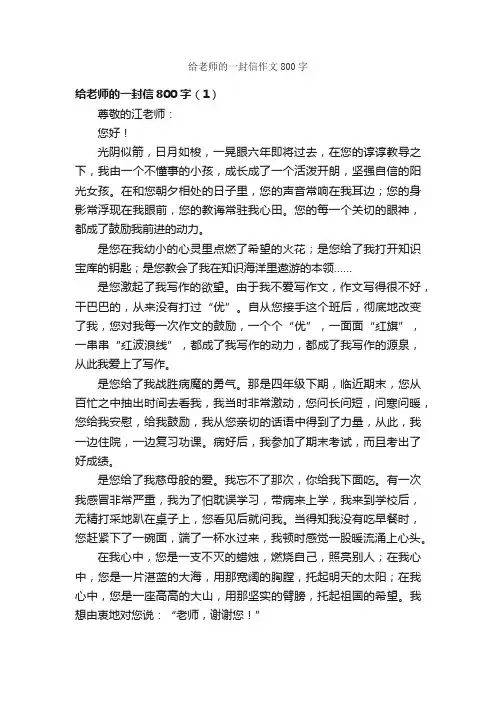 给老师的一封信作文800字

给老师的一封信800字（1）

尊敬的江老师：

您好！

光阴似箭，日月如梭，一晃眼六年即将过去，在您的谆谆教导之下，我由一个不懂事的小孩，成长成了一个活泼开朗，坚强自信的阳光女孩。在和您朝夕相处的日子里，您的声音常响在我耳边；您的身影常浮现在我眼前，您的教诲常驻我心田。您的每一个关切的眼神，都成了鼓励我前进的动力。

是您在我幼小的心灵里点燃了希望的火花；是您给了我打开知识宝库的钥匙；是您教会了我在知识海洋里遨游的本领……

是您激起了我写作的欲望。由于我不爱写作文，作文写得很不好，干巴巴的，从来没有打过“优”。自从您接手这个班后，彻底地改变了我，您对我每一次作文的鼓励，一个个“优”，一面面“红旗”，一串串“红波浪线”，都成了我写作的动力，都成了我写作的源泉，从此我爱上了写作。

是您给了我战胜病魔的勇气。那是四年级下期，临近期末，您从百忙之中抽出时间去看我，我当时非常激动，您问长问短，问寒问暖，您给我安慰，给我鼓励，我从您亲切的话语中得到了力量，从此，我一边住院，一边复习功课。病好后，我参加了期末考试，而且考出了好成绩。

是您给了我慈母般的爱。我忘不了那次，你给我下面吃。有一次我感冒非常严重，我为了怕耽误学习，带病来上学，我来到学校后，无精打采地趴在桌子上，您看见后就问我。当得知我没有吃早餐时，您赶紧下了一碗面，端了一杯水过来，我顿时感觉一股暖流涌上心头。

在我心中，您是一支不灭的蜡烛，燃烧自己，照亮别人；在我心中，您是一片湛蓝的大海，用那宽阔的胸膛，托起明天的太阳；在我心中，您是一座高高的大山，用那坚实的臂膀，托起祖国的希望。我想由衷地对您说：“老师，谢谢您！”